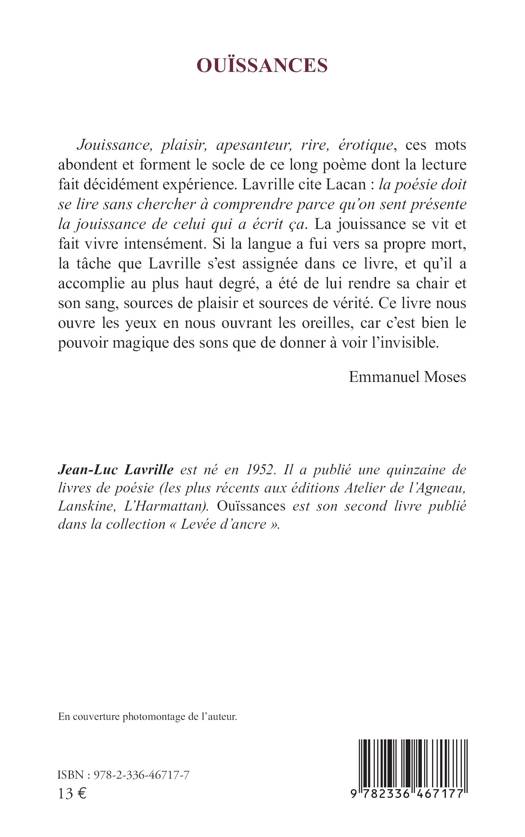 OUÏSSANCES

Jouissance, plaisir, apesanteur, rire, érotique, ces mots abondent et forment le socle de ce long poème dont la lecture fait décidément expérience. Lavrille cite Lacan : la poésie doit se lire sans chercher à comprendre parce qu'on sent présente la jouissance de celui qui a écrit ça. La jouissance se vit et fait vivre intensément. Si la langue a fui vers sa propre mort, la tâche que Lavrille s'est assignée dans ce livre, et qu'il a accomplie au plus haut degré, a été de lui rendre sa chair et son sang, sources de plaisir et sources de vérité. Ce livre nous ouvre les yeux en nous ouvrant les oreilles, car c'est bien le pouvoir magique des sons que de donner à voir l'invisible.

Emmanuel Moses

Jean-Luc Lavrille est né en 1952. Il a publié une quinzaine de livres de poésie (les plus récents aux éditions Atelier de l'Agneau, Lanskine, L'Harmattan). Ouïssances est son second livre publié dans la collection « Levée d'ancre ».

En couverture photomontage de l'auteur.

ISBN : 978-2-336-46717-7
13 €

9 782336 467177